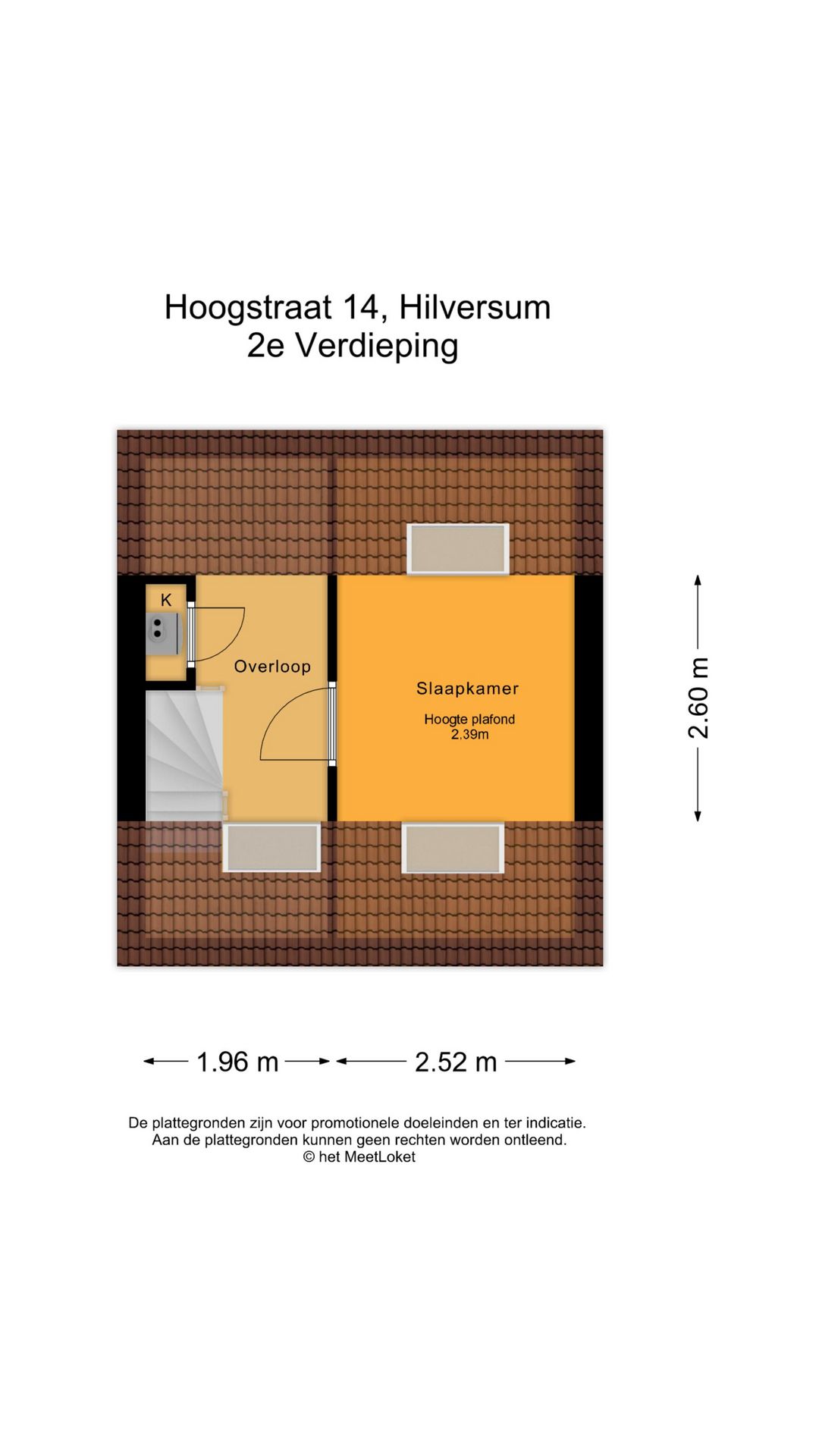 Hoogstraat 14, Hilversum
2e Verdieping

K

Overloop

Slaapkamer

Hoogte plafond
2.39m

2.60 m

1.96 m

2.52 m

De plattegronden zijn voor promotionele doeleinden en ter indicatie.
Aan de plattegronden kunnen geen rechten worden ontleend.
© het MeetLoket